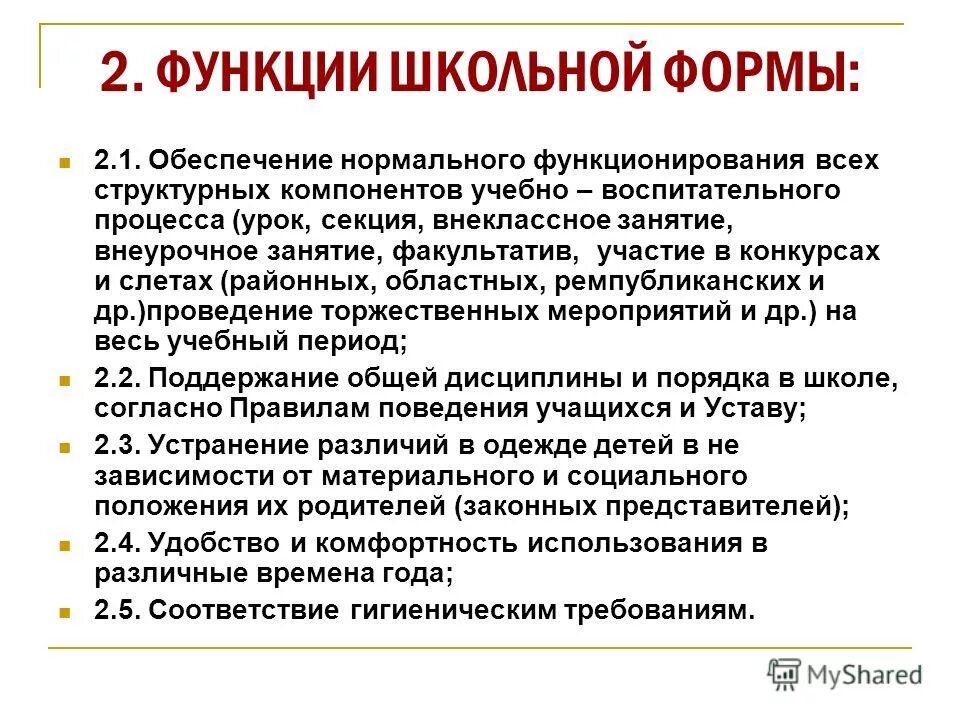 2. ФУНКЦИИ ШКОЛЬНОЙ ФОРМЫ:

2.1. Обеспечение нормального функционирования всех структурных компонентов учебно – воспитательного процесса (урок, секция, внеклассное занятие, внеурочное занятие, факультатив, участие в конкурсах и слетах (районных, областных, ремпубликанских и др.)проведение торжественных мероприятий и др.) на весь учебный период;

2.2. Поддержание общей дисциплины и порядка в школе, согласно Правилам поведения учащихся и Уставу;

2.3. Устранение различий в одежде детей в не зависимости от материального и социального положения их родителей (законных представителей);

2.4. Удобство и комфортность использования в различные времена года;

2.5. Соответствие гигиеническим требованиям.

MyShared